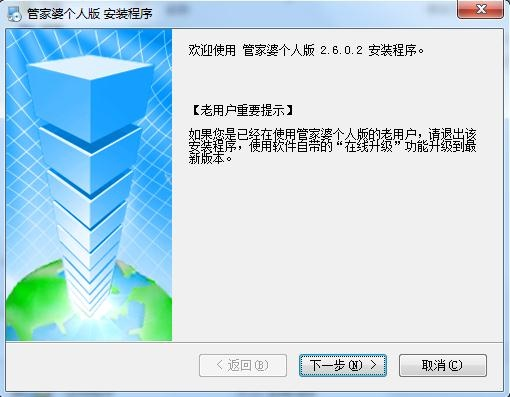 管家婆个人版 安装程序

欢迎使用 管家婆个人版 2.6.0.2 安装程序。

【老用户重要提示】

如果您是已经在使用管家婆个人版的老用户，请退出该安装程序，使用软件自带的“在线升级”功能升级到最新版本。

< 返回(B)

下一步(N) >

取消(C)